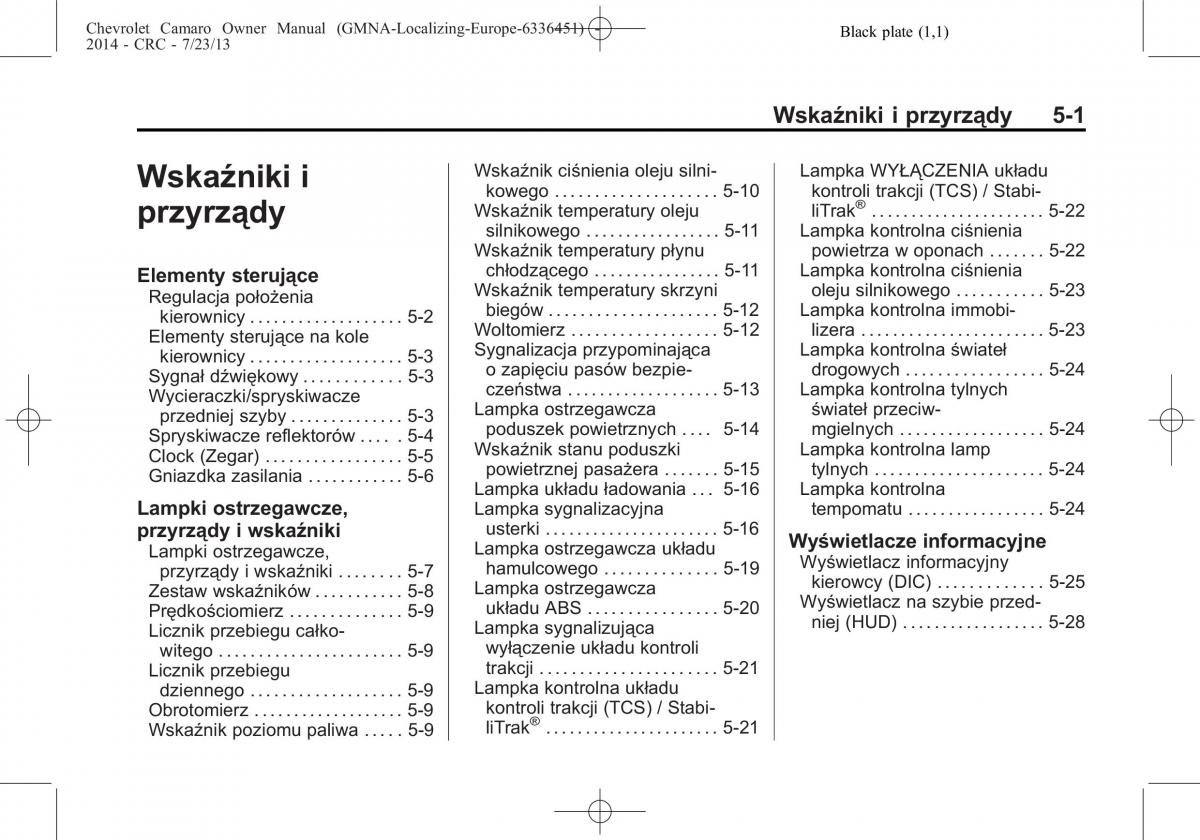 Chevrolet Camaro Owner Manual (GMNA-Localizing-Europe-6336451) - 2014 - CRC - 7/23/13

Black plate (1,1)

Wskaźniki i przyrządy 5-1

Wskaźniki i przyrządy

Elementy sterujące
Regulacja położenia kierownicy . . . . . . . . . . . . . . . . . . . 5-2
Elementy sterujące na kole kierownicy . . . . . . . . . . . . . . . . . . . 5-3
Sygnał dźwiękowy . . . . . . . . . . . . 5-3
Wycieraczki/spryskiwacze przedniej szyby . . . . . . . . . . . . . . 5-3
Spryskiwacze reflektorów . . . . . 5-4
Clock (Zegar) . . . . . . . . . . . . . . . . . 5-5
Gniazdka zasilania . . . . . . . . . . . . 5-6

Lampki ostrzegawcze, przyrządy i wskaźniki
Lampki ostrzegawcze, przyrządy i wskaźniki . . . . . . . . 5-7
Zestaw wskaźników . . . . . . . . . . . 5-8
Prędkościomierz . . . . . . . . . . . . . . 5-9
Licznik przebiegu całkowitego . . . . . . . . . . . . . . . . . . . . . . . 5-9
Licznik przebiegu dziennego . . . . . . . . . . . . . . . . . . . 5-9
Obrotomierz . . . . . . . . . . . . . . . . . . . 5-9
Wskaźnik poziomu paliwa . . . . . 5-9
Wskaźnik ciśnienia oleju silnikowego . . . . . . . . . . . . . . . . . . . . 5-10
Wskaźnik temperatury oleju silnikowego . . . . . . . . . . . . . . . . . 5-11
Wskaźnik temperatury płynu chłodzącego . . . . . . . . . . . . . . . . 5-11
Wskaźnik temperatury skrzyni biegów . . . . . . . . . . . . . . . . . . . . . 5-12
Woltomierz . . . . . . . . . . . . . . . . . . 5-12
Sygnalizacja przypominająca o zapięciu pasów bezpieczeństwa . . . . . . . . . . . . . . . . . . . 5-13
Lampka ostrzegawcza poduszek powietrznych . . . . 5-14
Wskaźnik stanu poduszki powietrznej pasażera . . . . . . . 5-15
Lampka układu ładowania . . . 5-16
Lampka sygnalizacyjna usterki . . . . . . . . . . . . . . . . . . . . . . 5-16
Lampka ostrzegawcza układu hamulcowego . . . . . . . . . . . . . . 5-19
Lampka ostrzegawcza układu ABS . . . . . . . . . . . . . . . . 5-20
Lampka sygnalizująca wyłączenie układu kontroli trakcji . . . . . . . . . . . . . . . . . . . . . . 5-21
Lampka kontrolna układu kontroli trakcji (TCS) / StabiliTrak® . . . . . . . . . . . . . . . . . . . . . . 5-21
Lampka WYŁĄCZENIA układu kontroli trakcji (TCS) / StabiliTrak® . . . . . . . . . . . . . . . . . . . . . . 5-22
Lampka kontrolna ciśnienia powietrza w oponach . . . . . . . 5-22
Lampka kontrolna ciśnienia oleju silnikowego . . . . . . . . . . . 5-23
Lampka kontrolna immobilizera . . . . . . . . . . . . . . . . . . . . . . . 5-23
Lampka kontrolna świateł drogowych . . . . . . . . . . . . . . . . . 5-24
Lampka kontrolna tylnych świateł przeciwmgielnych . . . . . . . . . . . . . . . . . . 5-24
Lampka kontrolna lamp tylnych . . . . . . . . . . . . . . . . . . . . . 5-24
Lampka kontrolna tempomatu . . . . . . . . . . . . . . . . . 5-24

Wyświetlacze informacyjne
Wyświetlacz informacyjny kierowcy (DIC) . . . . . . . . . . . . . 5-25
Wyświetlacz na szybie przedniej (HUD) . . . . . . . . . . . . . . . . . . 5-28